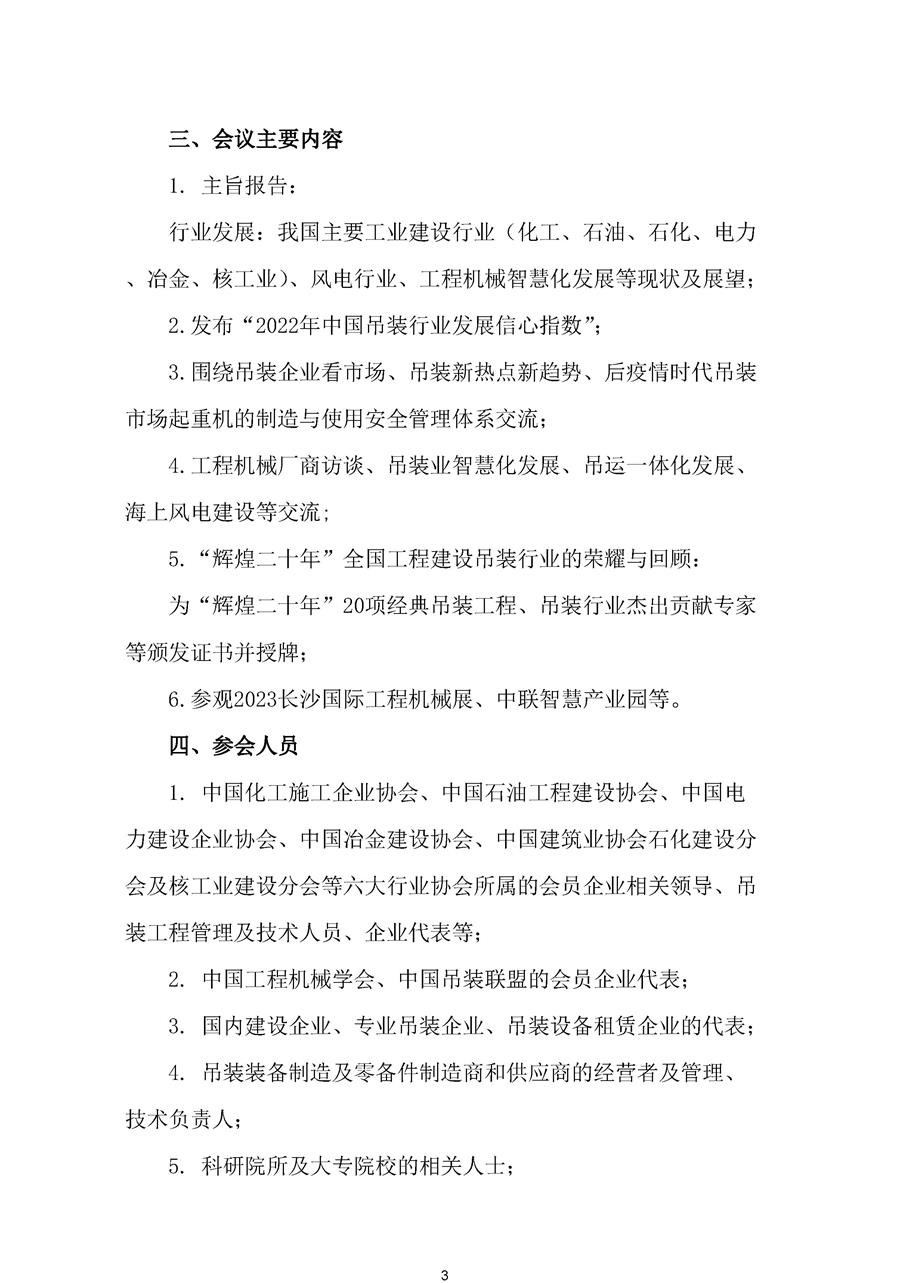 三、会议主要内容

1. 主旨报告：

行业发展：我国主要工业建设行业（化工、石油、石化、电力、冶金、核工业）、风电行业、工程机械智慧化发展等现状及展望；

2.发布“2022年中国吊装行业发展信心指数”；

3.围绕吊装企业看市场、吊装新热点新趋势、后疫情时代吊装市场起重机的制造与使用安全管理体系交流；

4.工程机械厂商访谈、吊装业智慧化发展、吊运一体化发展、海上风电建设等交流；

5.“辉煌二十年”全国工程建设吊装行业的荣耀与回顾：

为“辉煌二十年”20项经典吊装工程、吊装行业杰出贡献专家等颁发证书并授牌；

6.参观2023长沙国际工程机械展、中联智慧产业园等。

四、参会人员

1. 中国化工施工企业协会、中国石油工程建设协会、中国电力建设企业协会、中国冶金建设协会、中国建筑业协会石化建设分会及核工业建设分会等六大行业协会所属的会员企业相关领导、吊装工程管理及技术人员、企业代表等；

2. 中国工程机械学会、中国吊装联盟的会员企业代表；

3. 国内建设企业、专业吊装企业、吊装设备租赁企业的代表；

4. 吊装装备制造及零备件制造商和供应商的经营者及管理、技术负责人；

5. 科研院所及大专院校的相关人士；

3